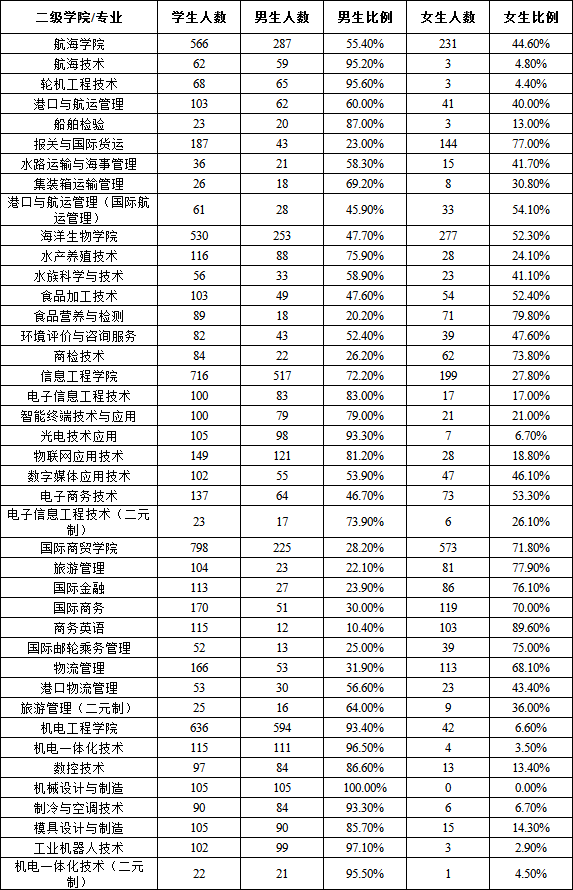 | 二级学院/专业 | 学生人数 | 男生人数 | 男生比例 | 女生人数 | 女生比例 |
|---|---|---|---|---|---|
| 航海学院 | 566 | 287 | 55.40% | 231 | 44.60% |
| 航海技术 | 62 | 59 | 95.20% | 3 | 4.80% |
| 轮机工程技术 | 68 | 65 | 95.60% | 3 | 4.40% |
| 港口与航运管理 | 103 | 62 | 60.00% | 41 | 40.00% |
| 船舶检验 | 23 | 20 | 87.00% | 3 | 13.00% |
| 报关与国际货运 | 187 | 43 | 23.00% | 144 | 77.00% |
| 水路运输与海事管理 | 36 | 21 | 58.30% | 15 | 41.70% |
| 集装箱运输管理 | 26 | 18 | 69.20% | 8 | 30.80% |
| 港口与航运管理（国际航运管理） | 61 | 28 | 45.90% | 33 | 54.10% |
| 海洋生物学院 | 530 | 253 | 47.70% | 277 | 52.30% |
| 水产养殖技术 | 116 | 88 | 75.90% | 28 | 24.10% |
| 水族科学与技术 | 56 | 33 | 58.90% | 23 | 41.10% |
| 食品加工技术 | 103 | 49 | 47.60% | 54 | 52.40% |
| 食品营养与检测 | 89 | 18 | 20.20% | 71 | 79.80% |
| 环境评价与咨询服务 | 82 | 43 | 52.40% | 39 | 47.60% |
| 商检技术 | 84 | 22 | 26.20% | 62 | 73.80% |
| 信息工程学院 | 716 | 517 | 72.20% | 199 | 27.80% |
| 电子信息工程技术 | 100 | 83 | 83.00% | 17 | 17.00% |
| 智能终端技术与应用 | 100 | 79 | 79.00% | 21 | 21.00% |
| 光电技术应用 | 105 | 98 | 93.30% | 7 | 6.70% |
| 物联网应用技术 | 149 | 121 | 81.20% | 28 | 18.80% |
| 数字媒体应用技术 | 102 | 55 | 53.90% | 47 | 46.10% |
| 电子商务技术 | 137 | 64 | 46.70% | 73 | 53.30% |
| 电子信息工程技术（二元制） | 23 | 17 | 73.90% | 6 | 26.10% |
| 国际商贸学院 | 798 | 225 | 28.20% | 573 | 71.80% |
| 旅游管理 | 104 | 23 | 22.10% | 81 | 77.90% |
| 国际金融 | 113 | 27 | 23.90% | 86 | 76.10% |
| 国际商务 | 170 | 51 | 30.00% | 119 | 70.00% |
| 商务英语 | 115 | 12 | 10.40% | 103 | 89.60% |
| 国际邮轮乘务管理 | 52 | 13 | 25.00% | 39 | 75.00% |
| 物流管理 | 166 | 53 | 31.90% | 113 | 68.10% |
| 港口物流管理 | 53 | 30 | 56.60% | 23 | 43.40% |
| 旅游管理（二元制） | 25 | 16 | 64.00% | 9 | 36.00% |
| 机电工程学院 | 636 | 594 | 93.40% | 42 | 6.60% |
| 机电一体化技术 | 115 | 111 | 96.50% | 4 | 3.50% |
| 数控技术 | 97 | 84 | 86.60% | 13 | 13.40% |
| 机械设计与制造 | 105 | 105 | 100.00% | 0 | 0.00% |
| 制冷与空调技术 | 90 | 84 | 93.30% | 6 | 6.70% |
| 模具设计与制造 | 105 | 90 | 85.70% | 15 | 14.30% |
| 工业机器人技术 | 102 | 99 | 97.10% | 3 | 2.90% |
| 机电一体化技术（二元制） | 22 | 21 | 95.50% | 1 | 4.50% |